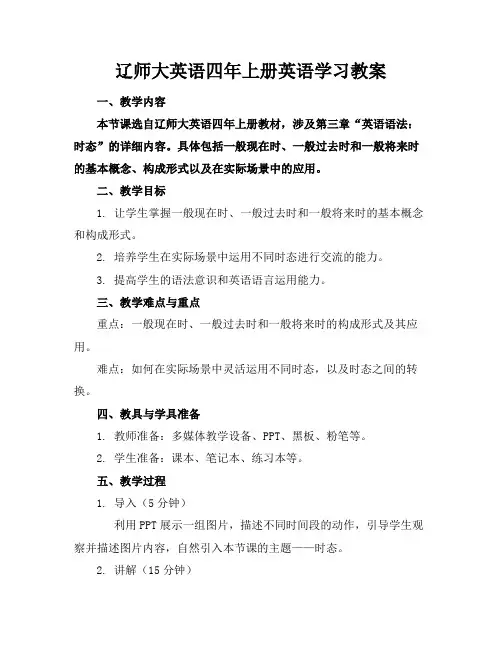 辽师大英语四年上册英语学习教案

一、教学内容

本节课选自辽师大英语四年上册教材，涉及第三章“英语语法：时态”的详细内容。具体包括一般现在时、一般过去时和一般将来时的基本概念、构成形式以及在实际场景中的应用。

二、教学目标

1. 让学生掌握一般现在时、一般过去时和一般将来时的基本概念和构成形式。

2. 培养学生在实际场景中运用不同时态进行交流的能力。

3. 提高学生的语法意识和英语语言运用能力。

三、教学难点与重点

重点：一般现在时、一般过去时和一般将来时的构成形式及其应用。

难点：如何在实际场景中灵活运用不同时态，以及时态之间的转换。

四、教具与学具准备

1. 教师准备：多媒体教学设备、PPT、黑板、粉笔等。

2. 学生准备：课本、笔记本、练习本等。

五、教学过程

1. 导入（5 分钟）

利用 PPT 展示一组图片，描述不同时间段的动作，引导学生观察并描述图片内容，自然引入本节课的主题——时态。

2. 讲解（15 分钟）